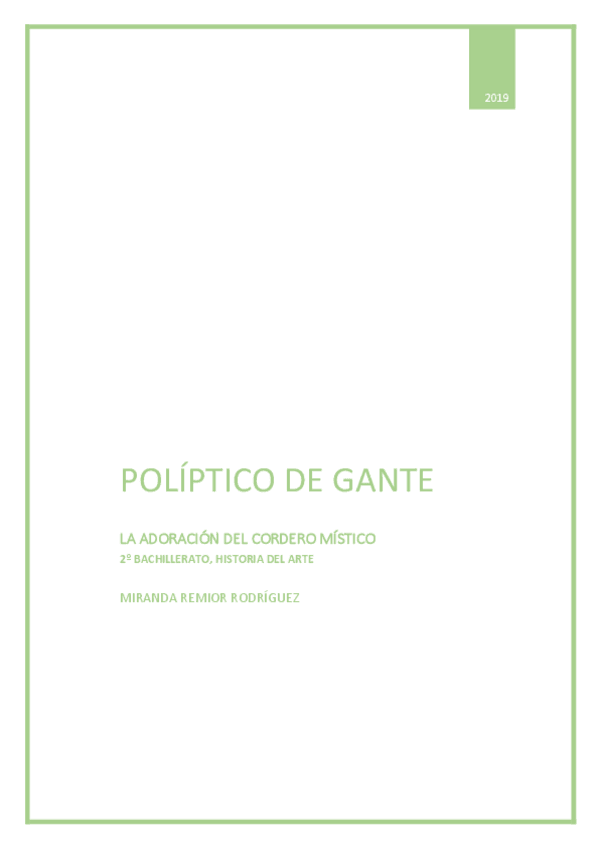 2019

POLÍPTICO DE GANTE

LA ADORACIÓN DEL CORDERO MÍSTICO

2º BACHILLERATO, HISTORIA DEL ARTE

MIRANDA REMIOR RODRÍGUEZ